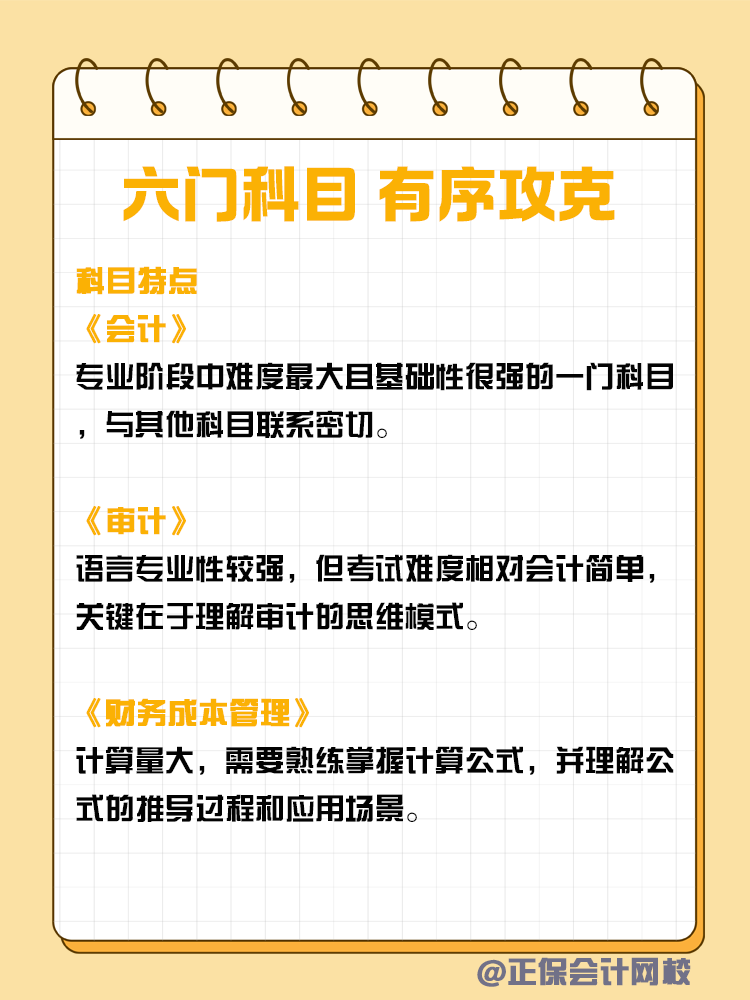 六门科目 有序攻克

科目特点

《会计》

专业阶段中难度最大且基础性很强的一门科目，与其他科目联系密切。

《审计》

语言专业性较强，但考试难度相对会计简单，关键在于理解审计的思维模式。

《财务成本管理》

计算量大，需要熟练掌握计算公式，并理解公式的推导过程和应用场景。

@正保会计网校